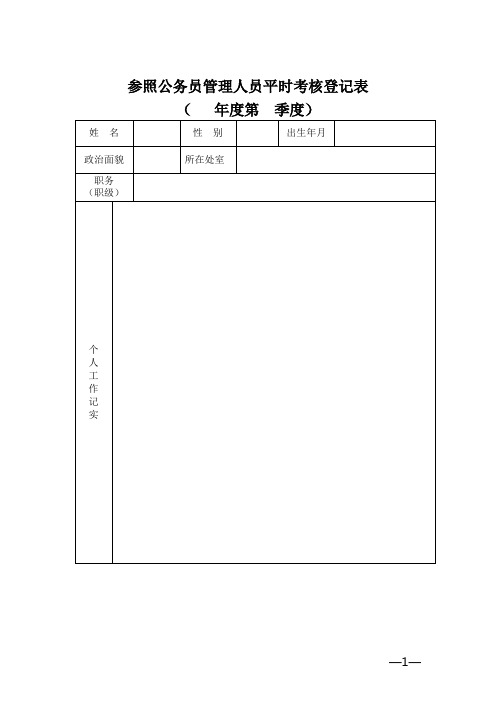 参照公务员管理人员平时考核登记表

（　　年度第　季度）

| 姓　名 | | 性　别 | | 出生年月 | |
|---|---|---|---|---|---|
| 政治面貌 | | 所在处室 | | | |
| 职务（职级） | | | | | |
| 个人工作记实 | | | | | |

—1—